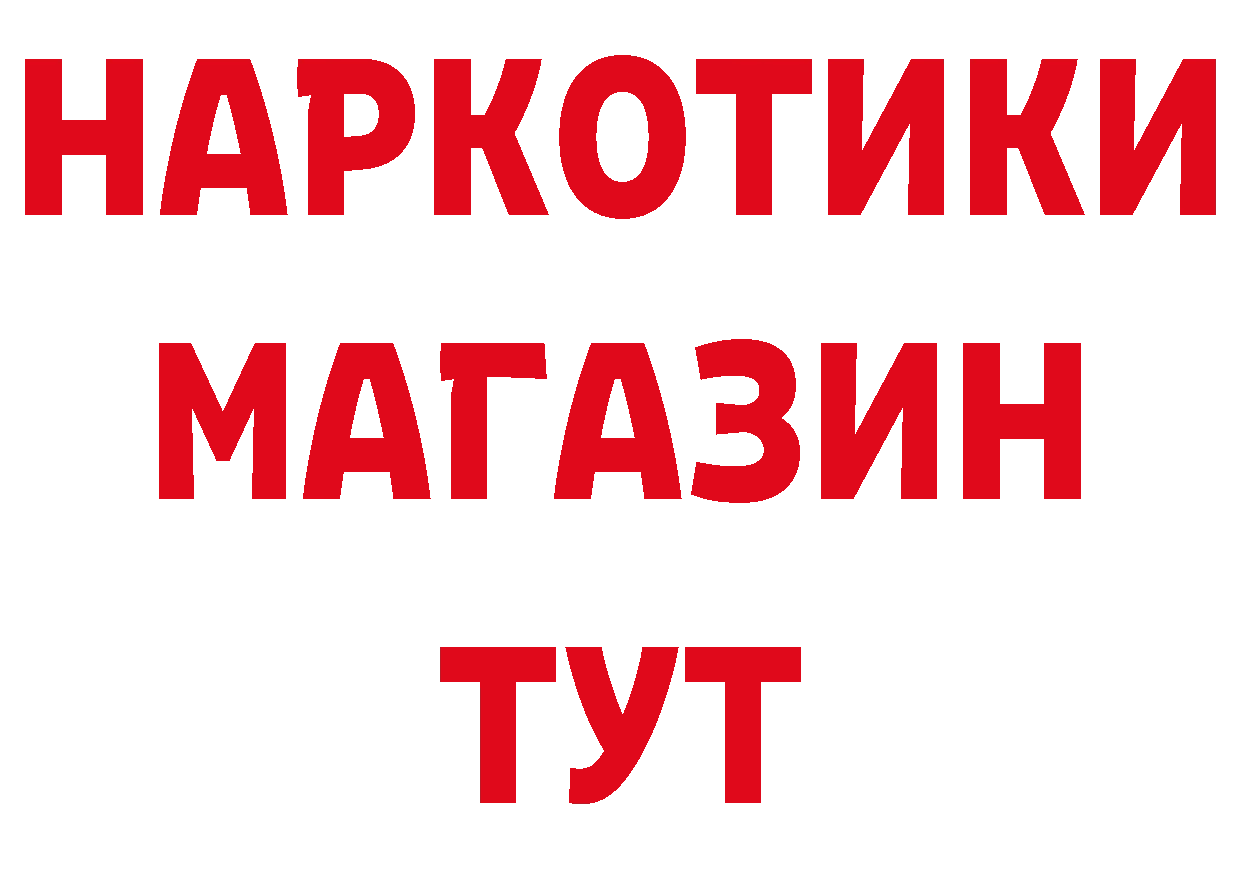 НАРКОТИКИ
МАГАЗИН
ТУТ